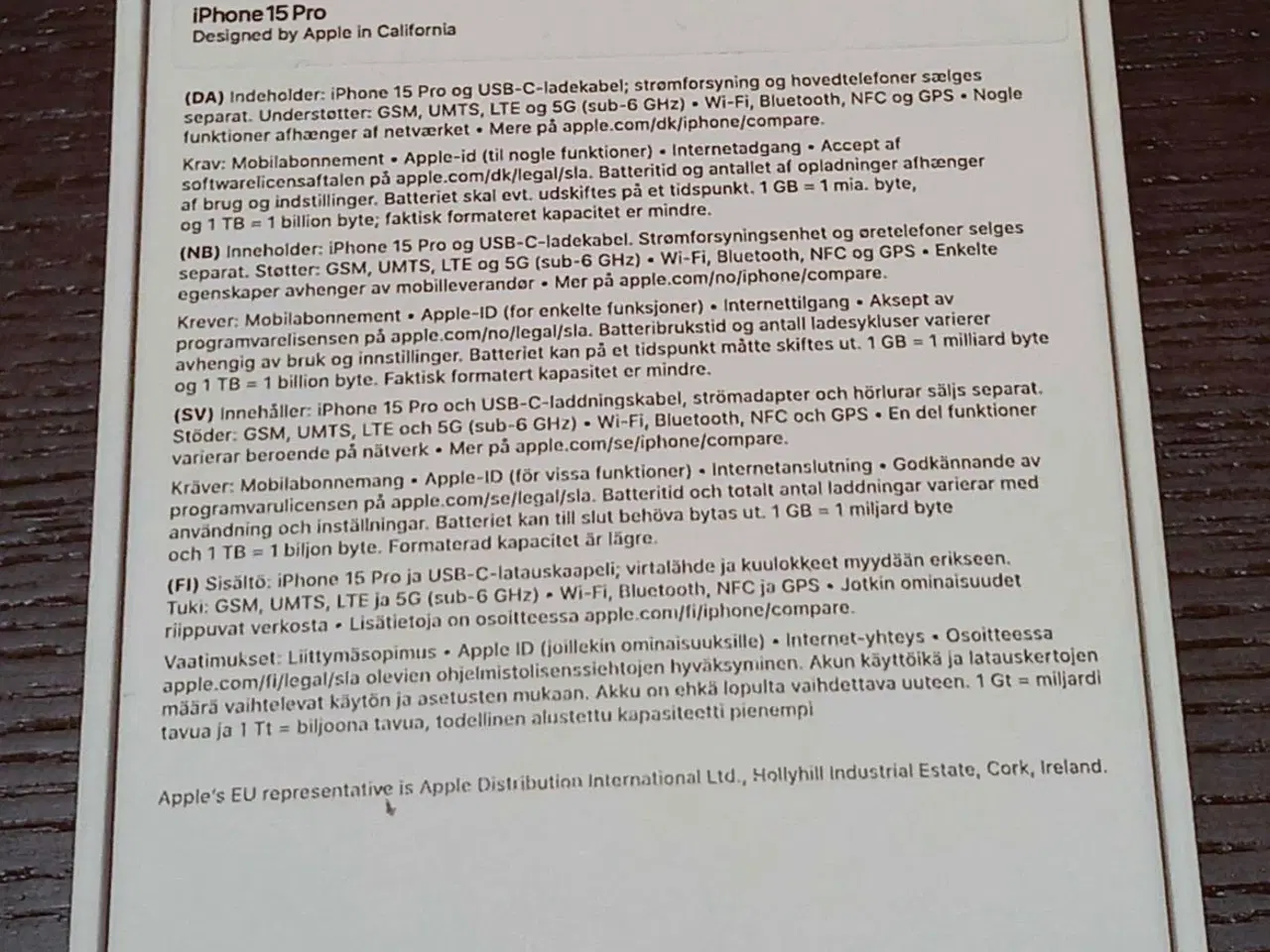 iPhone 15 Pro
Designed by Apple in California

(DA) Indeholder: iPhone 15 Pro og USB-C-ladekabel; strømforsyning og hovedtelefoner sælges separat. Understøtter: GSM, UMTS, LTE og 5G (sub-6 GHz) • Wi-Fi, Bluetooth, NFC og GPS • Nogle funktioner afhænger af netværket • Mere på apple.com/dk/iphone/compare.

Krav: Mobilabonnement • Apple-id (til nogle funktioner) • Internetadgang • Accept af softwarelicensaftalen på apple.com/dk/legal/sla. Batteritid og antallet af opladninger afhænger af brug og indstillinger. Batteriet skal evt. udskiftes på et tidspunkt. 1 GB = 1 mia. byte, og 1 TB = 1 billion byte; faktisk formateret kapacitet er mindre.

(NB) Inneholder: iPhone 15 Pro og USB-C-ladekabel. Strømforsyningsenhet og øretelefoner selges separat. Støtter: GSM, UMTS, LTE og 5G (sub-6 GHz) • Wi-Fi, Bluetooth, NFC og GPS • Enkelte egenskaper avhenger av mobilleverandør • Mer på apple.com/no/iphone/compare.

Krever: Mobilabonnement • Apple-ID (for enkelte funksjoner) • Internettilgang • Aksept av programvarelisensen på apple.com/no/legal/sla. Batteribrukstid og antall ladesykluser varierer avhengig av bruk og innstillinger. Batteriet kan på et tidspunkt måtte skiftes ut. 1 GB = 1 milliard byte og 1 TB = 1 billion byte. Faktisk formatert kapasitet er mindre.

(SV) Innehåller: iPhone 15 Pro och USB-C-laddningskabel, strömadapter och hörlurar säljs separat. Stöder: GSM, UMTS, LTE och 5G (sub-6 GHz) • Wi-Fi, Bluetooth, NFC och GPS • En del funktioner varierar beroende på nätverk • Mer på apple.com/se/iphone/compare.

Kräver: Mobilabonnemang • Apple-ID (för vissa funktioner) • Internetanslutning • Godkännande av programvarulicensen på apple.com/se/legal/sla. Batteritid och totalt antal laddningar varierar med användning och inställningar. Batteriet kan till slut behöva bytas ut. 1 GB = 1 miljard byte och 1 TB = 1 biljon byte. Formaterad kapacitet är lägre.

(FI) Sisältö: iPhone 15 Pro ja USB-C-latauskaapeli; virtalähde ja kuulokkeet myydään erikseen. Tuki: GSM, UMTS, LTE ja 5G (sub-6 GHz) • Wi-Fi, Bluetooth, NFC ja GPS • Jotkin ominaisuudet riippuvat verkosta • Lisätietoja on osoitteessa apple.com/fi/iphone/compare.

Vaatimukset: Liittymäsopimus • Apple ID (joillekin ominaisuuksille) • Internet-yhteys • Osoitteessa apple.com/fi/legal/sla olevien ohjelmistolisenssiehtojen hyväksyminen. Akun käyttöikä ja latauskertojen määrä vaihtelevat käytön ja asetusten mukaan. Akku on ehkä lopulta vaihdettava uuteen. 1 Gt = miljardi tavua ja 1 Tt = biljoona tavua, todellinen alustettu kapasiteetti pienempi

Apple's EU representative is Apple Distribution International Ltd., Hollyhill Industrial Estate, Cork, Ireland.